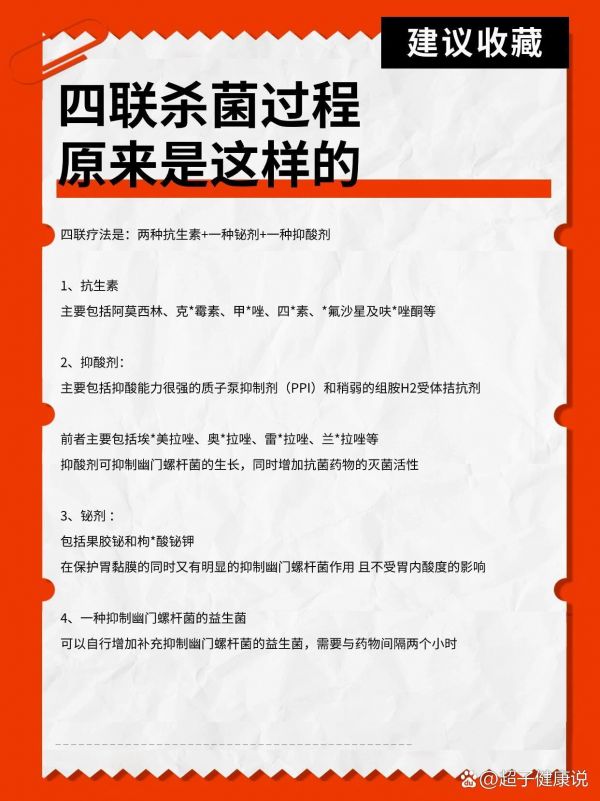 建议收藏

四联杀菌过程
原来是这样的

四联疗法是：两种抗生素+一种铋剂+一种抑酸剂

1、抗生素
主要包括阿莫西林、克*霉素、甲*唑、四*素、*氟沙星及呋*唑酮等

2、抑酸剂：
主要包括抑酸能力很强的质子泵抑制剂（PPI）和稍弱的组胺H2受体拮抗剂

前者主要包括埃*美拉唑、奥*拉唑、雷*拉唑、兰*拉唑等
抑酸剂可抑制幽门螺杆菌的生长，同时增加抗菌药物的灭菌活性

3、铋剂：
包括果胶铋和枸*酸铋钾
在保护胃黏膜的同时又有明显的抑制幽门螺杆菌作用 且不受胃内酸度的影响

4、一种抑制幽门螺杆菌的益生菌
可以自行增加补充抑制幽门螺杆菌的益生菌，需要与药物间隔两个小时

@超子健康说